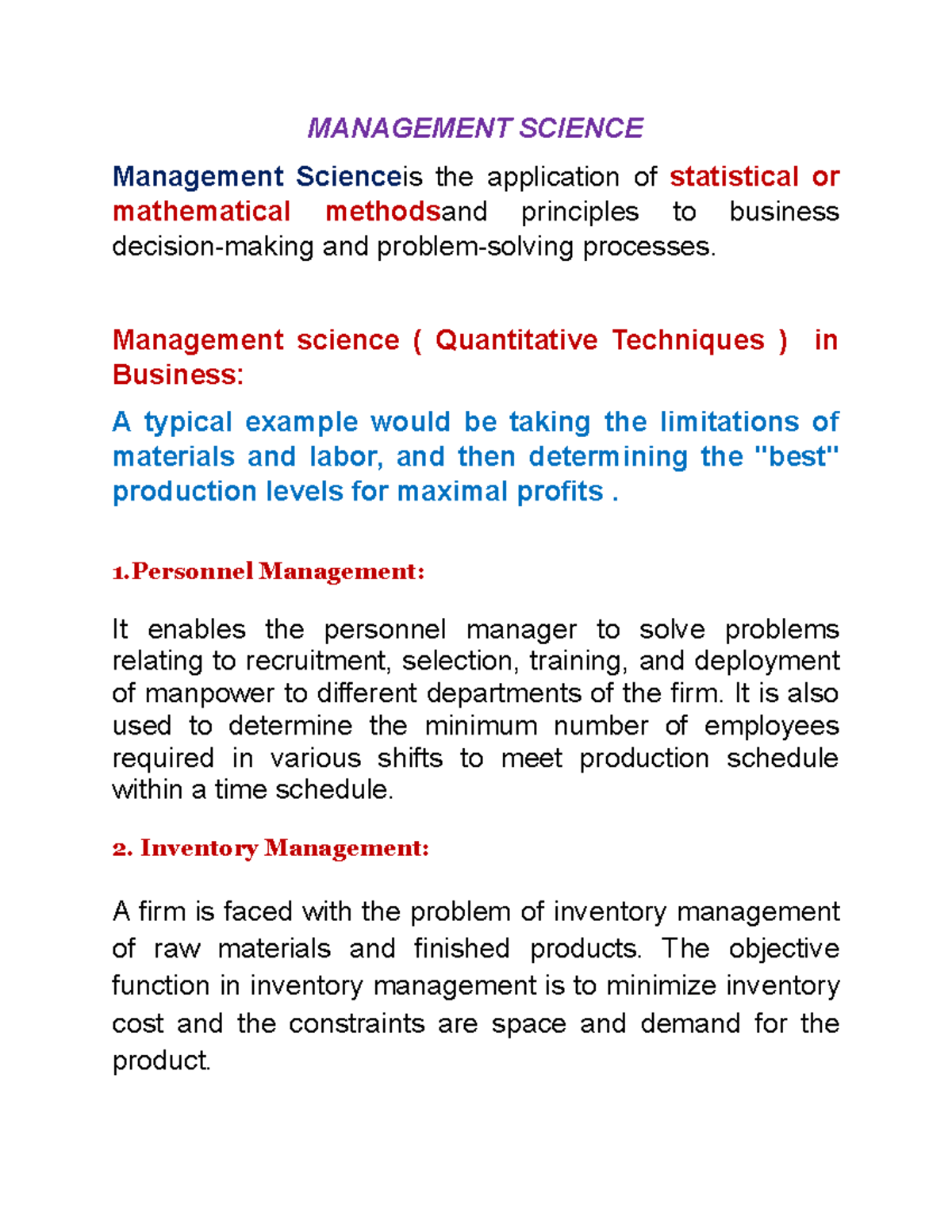 MANAGEMENT SCIENCE

Management Scienceis the application of statistical or mathematical methodsand principles to business decision-making and problem-solving processes.

Management science ( Quantitative Techniques ) in Business:

A typical example would be taking the limitations of materials and labor, and then determining the "best" production levels for maximal profits .

1.Personnel Management:

It enables the personnel manager to solve problems relating to recruitment, selection, training, and deployment of manpower to different departments of the firm. It is also used to determine the minimum number of employees required in various shifts to meet production schedule within a time schedule.

2. Inventory Management:

A firm is faced with the problem of inventory management of raw materials and finished products. The objective function in inventory management is to minimize inventory cost and the constraints are space and demand for the product.